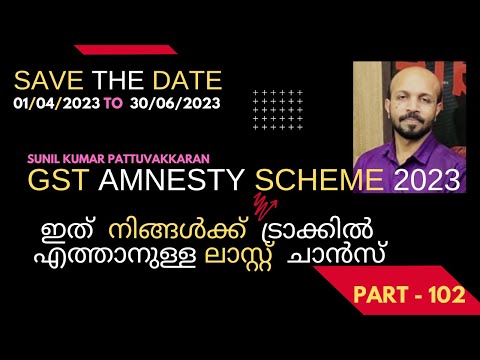 SAVE THE DATE
01/04/2023 TO 30/06/2023

SUNIL KUMAR PATTUVAKKARAN
GST AMNESTY SCHEME 2023

ഇത് നിങ്ങൾക്ക് ട്രാക്കിൽ എത്താനുള്ള ലാസ്റ്റ് ചാൻസ്

PART - 102